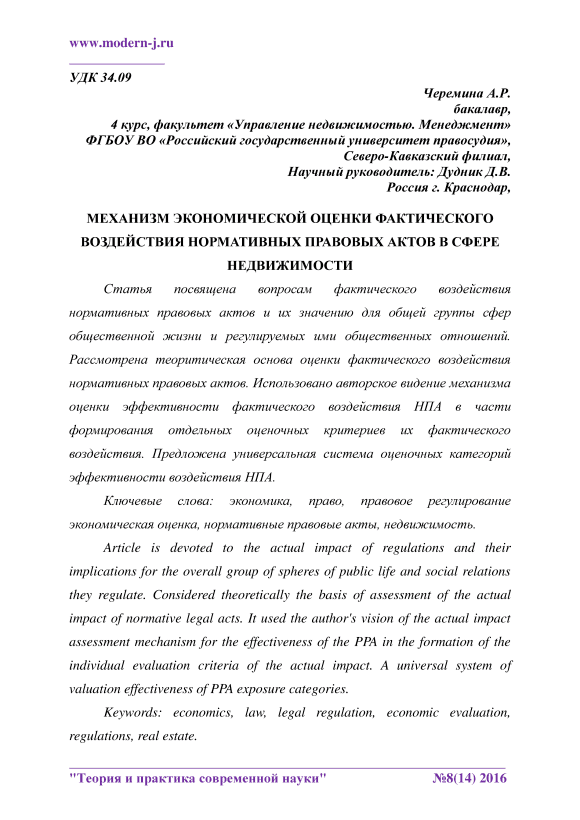 www.modern-j.ru

УДК 34.09

Черемина А.Р.
бакалавр,
4 курс, факультет «Управление недвижимостью. Менеджмент»
ФГБОУ ВО «Российский государственный университет правосудия»,
Северо-Кавказский филиал,
Научный руководитель: Дудник Д.В.
Россия г. Краснодар,

МЕХАНИЗМ ЭКОНОМИЧЕСКОЙ ОЦЕНКИ ФАКТИЧЕСКОГО ВОЗДЕЙСТВИЯ НОРМАТИВНЫХ ПРАВОВЫХ АКТОВ В СФЕРЕ НЕДВИЖИМОСТИ

Статья посвящена вопросам фактического воздействия нормативных правовых актов и их значению для общей группы сфер общественной жизни и регулируемых ими общественных отношений. Рассмотрена теоритическая основа оценки фактического воздействия нормативных правовых актов. Использовано авторское видение механизма оценки эффективности фактического воздействия НПА в части формирования отдельных оценочных критериев их фактического воздействия. Предложена универсальная система оценочных категорий эффективности воздействия НПА.

Ключевые слова: экономика, право, правовое регулирование экономическая оценка, нормативные правовые акты, недвижимость.

Article is devoted to the actual impact of regulations and their implications for the overall group of spheres of public life and social relations they regulate. Considered theoretically the basis of assessment of the actual impact of normative legal acts. It used the author's vision of the actual impact assessment mechanism for the effectiveness of the PPA in the formation of the individual evaluation criteria of the actual impact. A universal system of valuation effectiveness of PPA exposure categories.

Keywords: economics, law, legal regulation, economic evaluation, regulations, real estate.

"Теория и практика современной науки" №8(14) 2016